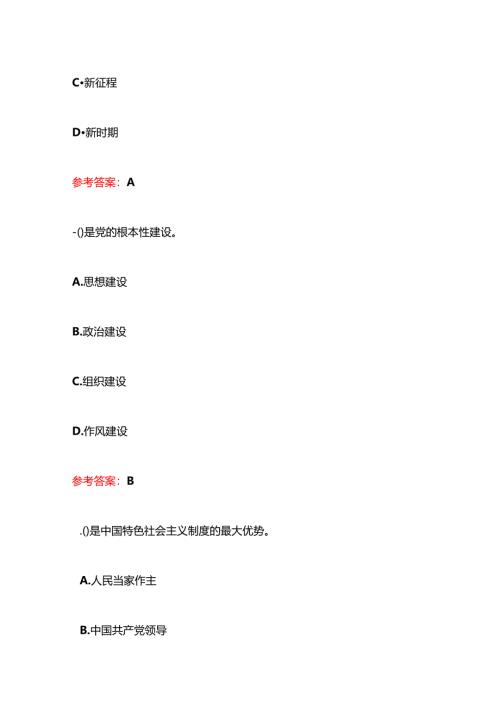 C•新征程

D•新时期

参考答案：A

-()是党的根本性建设。

A.思想建设

B.政治建设

C.组织建设

D.作风建设

参考答案：B

.()是中国特色社会主义制度的最大优势。

A.人民当家作主

B.中国共产党领导